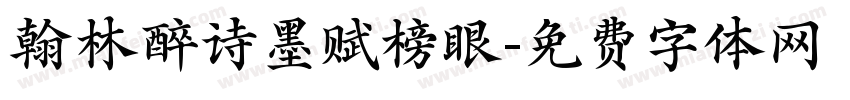 翰林醉诗墨赋榜眼-免费字体网